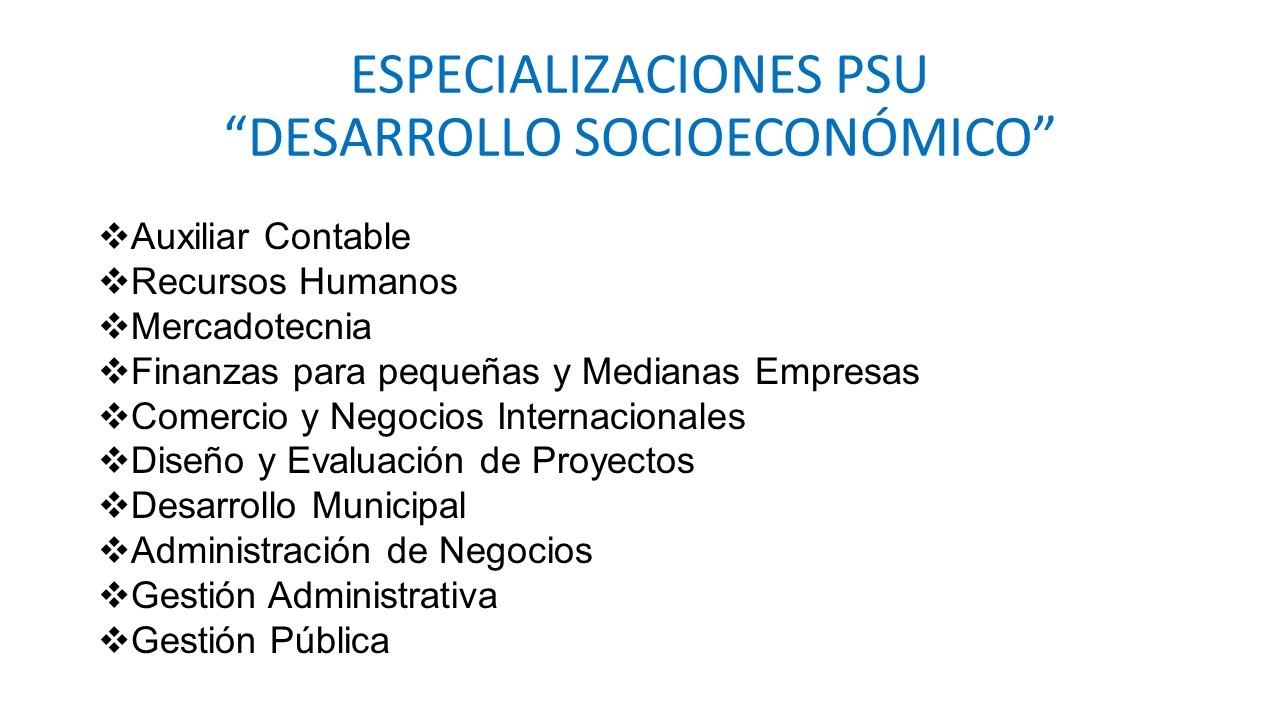 ESPECIALIZACIONES PSU
"DESARROLLO SOCIOECONÓMICO"

❖Auxiliar Contable
❖Recursos Humanos
❖Mercadotecnia
❖Finanzas para pequeñas y Medianas Empresas
❖Comercio y Negocios Internacionales
❖Diseño y Evaluación de Proyectos
❖Desarrollo Municipal
❖Administración de Negocios
❖Gestión Administrativa
❖Gestión Pública